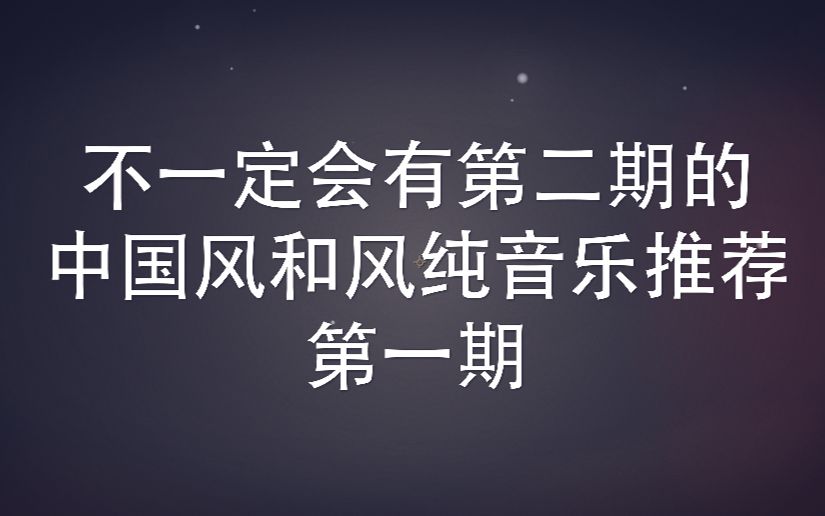 不一定会有第二期的
中国风和风纯音乐推荐
第一期